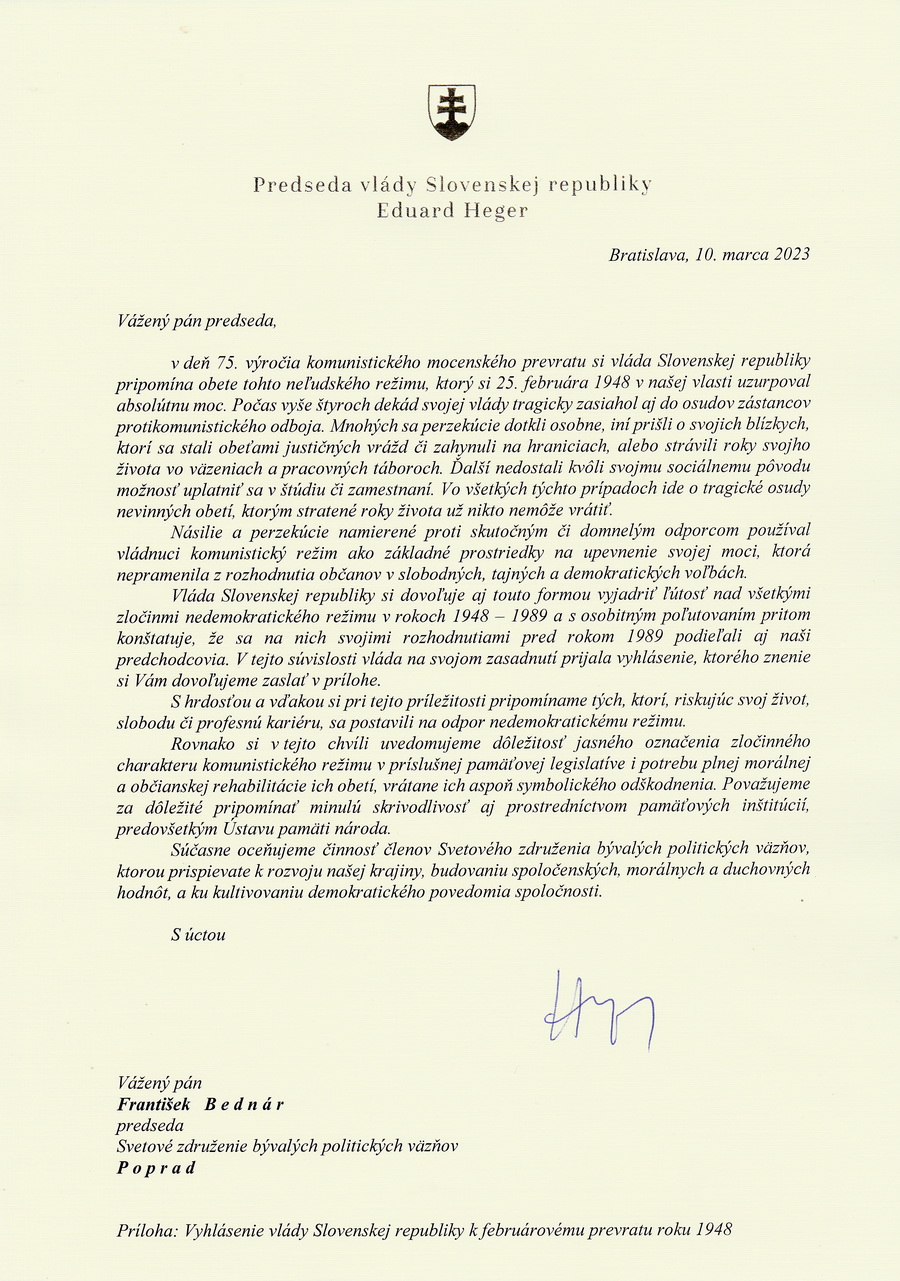 Predseda vlády Slovenskej republiky
Eduard Heger

Bratislava, 10. marca 2023

Vážený pán predseda,

v deň 75. výročia komunistického mocenského prevratu si vláda Slovenskej republiky pripomína obete tohto neľudského režimu, ktorý si 25. februára 1948 v našej vlasti uzurpoval absolútnu moc. Počas vyše štyroch dekád svojej vlády tragicky zasiahol aj do osudov zástancov protikomunistického odboja. Mnohých sa perzekúcie dotkli osobne, iní prišli o svojich blízkych, ktorí sa stali obeťami justičných vrážd či zahynuli na hraniciach, alebo strávili roky svojho života vo väzeniach a pracovných táboroch. Ďalší nedostali kvôli svojmu sociálnemu pôvodu možnosť uplatniť sa v štúdiu či zamestnaní. Vo všetkých týchto prípadoch ide o tragické osudy nevinných obetí, ktorým stratené roky života už nikto nemôže vrátiť.

Násilie a perzekúcie namierené proti skutočným či domnelým odporcom používal vládnuci komunistický režim ako základné prostriedky na upevnenie svojej moci, ktorá nepramenila z rozhodnutia občanov v slobodných, tajných a demokratických voľbách.

Vláda Slovenskej republiky si dovoľuje aj touto formou vyjadriť ľútosť nad všetkými zločinmi nedemokratického režimu v rokoch 1948 – 1989 a s osobitným poľutovaním pritom konštatuje, že sa na nich svojimi rozhodnutiami pred rokom 1989 podieľali aj naši predchodcovia. V tejto súvislosti vláda na svojom zasadnutí prijala vyhlásenie, ktorého znenie si Vám dovoľujeme zaslať v prílohe.

S hrdosťou a vďakou si pri tejto príležitosti pripomíname tých, ktorí, riskujúc svoj život, slobodu či profesnú kariéru, sa postavili na odpor nedemokratickému režimu.

Rovnako si v tejto chvíli uvedomujeme dôležitosť jasného označenia zločinného charakteru komunistického režimu v príslušnej pamäťovej legislatíve i potrebu plnej morálnej a občianskej rehabilitácie ich obetí, vrátane ich aspoň symbolického odškodnenia. Považujeme za dôležité pripomínať minulú skrivodlivosť aj prostredníctvom pamäťových inštitúcií, predovšetkým Ústavu pamäti národa.

Súčasne oceňujeme činnosť členov Svetového združenia bývalých politických väzňov, ktorou prispievate k rozvoju našej krajiny, budovaniu spoločenských, morálnych a duchovných hodnôt, a ku kultivovaniu demokratického povedomia spoločnosti.

S úctou

Vážený pán
František Bednár
predseda
Svetové združenie bývalých politických väzňov
Poprad

Príloha: Vyhlásenie vlády Slovenskej republiky k februárovému prevratu roku 1948